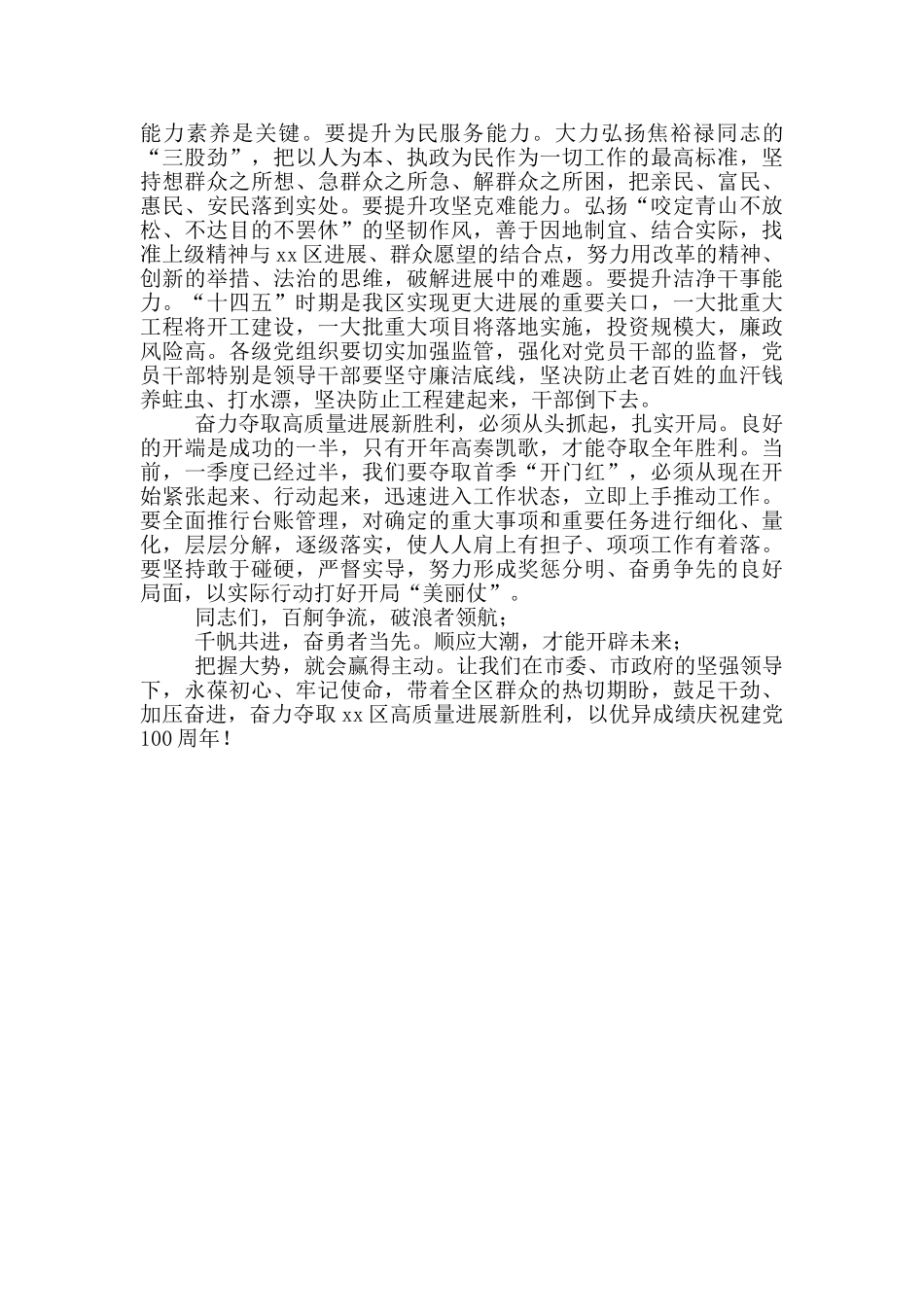 能力素养是关键。要提升为民服务能力。大力弘扬焦裕禄同志的“三股劲”，把以人为本、执政为民作为一切工作的最高标准，坚持想群众之所想、急群众之所急、解群众之所困，把亲民、富民、惠民、安民落到实处。要提升攻坚克难能力。弘扬“咬定青山不放松、不达目的不罢休”的坚韧作风，善于因地制宜、结合实际，找准上级精神与xx区进展、群众愿望的结合点，努力用改革的精神、创新的举措、法治的思维，破解进展中的难题。要提升洁净干事能力。“十四五”时期是我区实现更大进展的重要关口，一大批重大工程将开工建设，一大批重大项目将落地实施，投资规模大，廉政风险高。各级党组织要切实加强监管，强化对党员干部的监督，党员干部特别是领导干部要坚守廉洁底线，坚决防止老百姓的血汗钱养蛀虫、打水漂，坚决防止工程建起来，干部倒下去。

奋力夺取高质量进展新胜利，必须从头抓起，扎实开局。良好的开端是成功的一半，只有开年高奏凯歌，才能夺取全年胜利。当前，一季度已经过半，我们要夺取首季“开门红”，必须从现在开始紧张起来、行动起来，迅速进入工作状态，立即上手推动工作。要全面推行台账管理，对确定的重大事项和重要任务进行细化、量化，层层分解，逐级落实，使人人肩上有担子、项项工作有着落。要坚持敢于碰硬，严督实导，努力形成奖惩分明、奋勇争先的良好局面，以实际行动打好开局“美丽仗”。

同志们，百舸争流，破浪者领航；

千帆共进，奋勇者当先。顺应大潮，才能开辟未来；

把握大势，就会赢得主动。让我们在市委、市政府的坚强领导下，永葆初心、牢记使命，带着全区群众的热切期盼，鼓足干劲、加压奋进，奋力夺取xx区高质量进展新胜利，以优异成绩庆祝建党100周年！